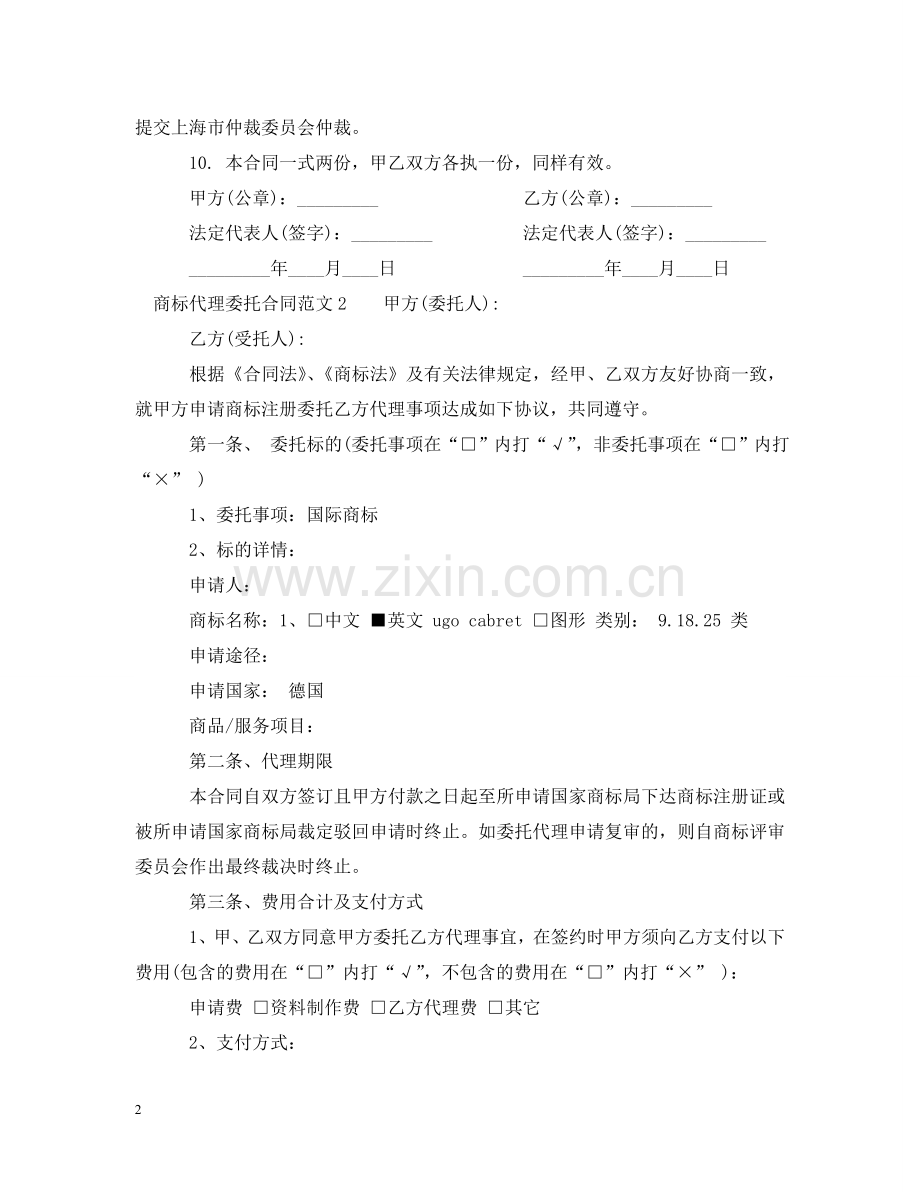 提交上海市仲裁委员会仲裁。

10. 本合同一式两份，甲乙双方各执一份，同样有效。

甲方(公章)：_________ 乙方(公章)：_________

法定代表人(签字)：_________ 法定代表人(签字)：_________

_________年____月____日 _________年____月____日

商标代理委托合同范文 2 甲方(委托人)：

乙方(受托人)：

根据《合同法》、《商标法》及有关法律规定，经甲、乙双方友好协商一致，就甲方申请商标注册委托乙方代理事项达成如下协议，共同遵守。

第一条、 委托标的(委托事项在“□”内打“√”，非委托事项在“□”内打“×” )

1、委托事项：国际商标

2、标的详情：

申请人：

商标名称：1、□中文 ■英文 ugo cabret □图形 类别： 9.18.25 类

申请途径：

申请国家： 德国

商品/服务项目：

第二条、代理期限

本合同自双方签订且甲方付款之日起至所申请国家商标局下达商标注册证或被所申请国家商标局裁定驳回申请时终止。如委托代理申请复审的，则自商标评审委员会作出最终裁决时终止。

第三条、费用合计及支付方式

1、甲、乙双方同意甲方委托乙方代理事宜，在签约时甲方须向乙方支付以下费用(包含的费用在“□”内打“√”，不包含的费用在“□”内打“×” )：

申请费 □资料制作费 □乙方代理费 □其它

2、支付方式：

www.zixin.com.cn

2